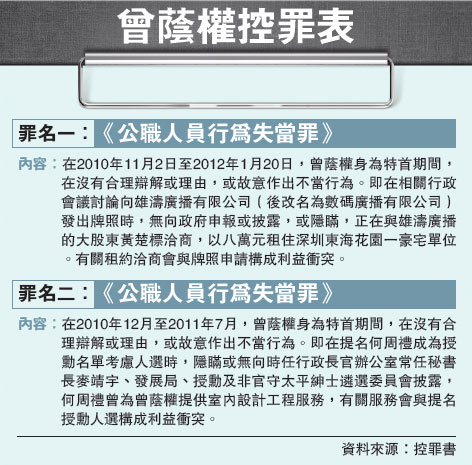 曾蔭權控罪表

罪名一：《公職人員行爲失當罪》

內容：在2010年11月2日至2012年1月20日，曾蔭權身為特首期間，在沒有合理辯解或理由，或故意作出不當行為。即在相關行政會議討論向雄濤廣播有限公司（後改名為數碼廣播有限公司）發出牌照時，無向政府申報或披露，或隱瞞，正在與雄濤廣播的大股東黃楚標洽商，以八萬元租住深圳東海花園一豪宅單位。有關租約洽商會與牌照申請構成利益衝突。

罪名二：《公職人員行爲失當罪》

內容：在2010年12月至2011年7月，曾蔭權身為特首期間，在沒有合理辯解或理由，或故意作出不當行為。即在提名何周禮成為授勳名單考慮人選時，隱瞞或無向時任行政長官辦公室常任秘書長麥靖宇、發展局、授勳及非官守太平紳士遴選委員會披露，何周禮曾為曾蔭權提供室內設計工程服務，有關服務會與提名授勳人選構成利益衝突。

資料來源：控罪書